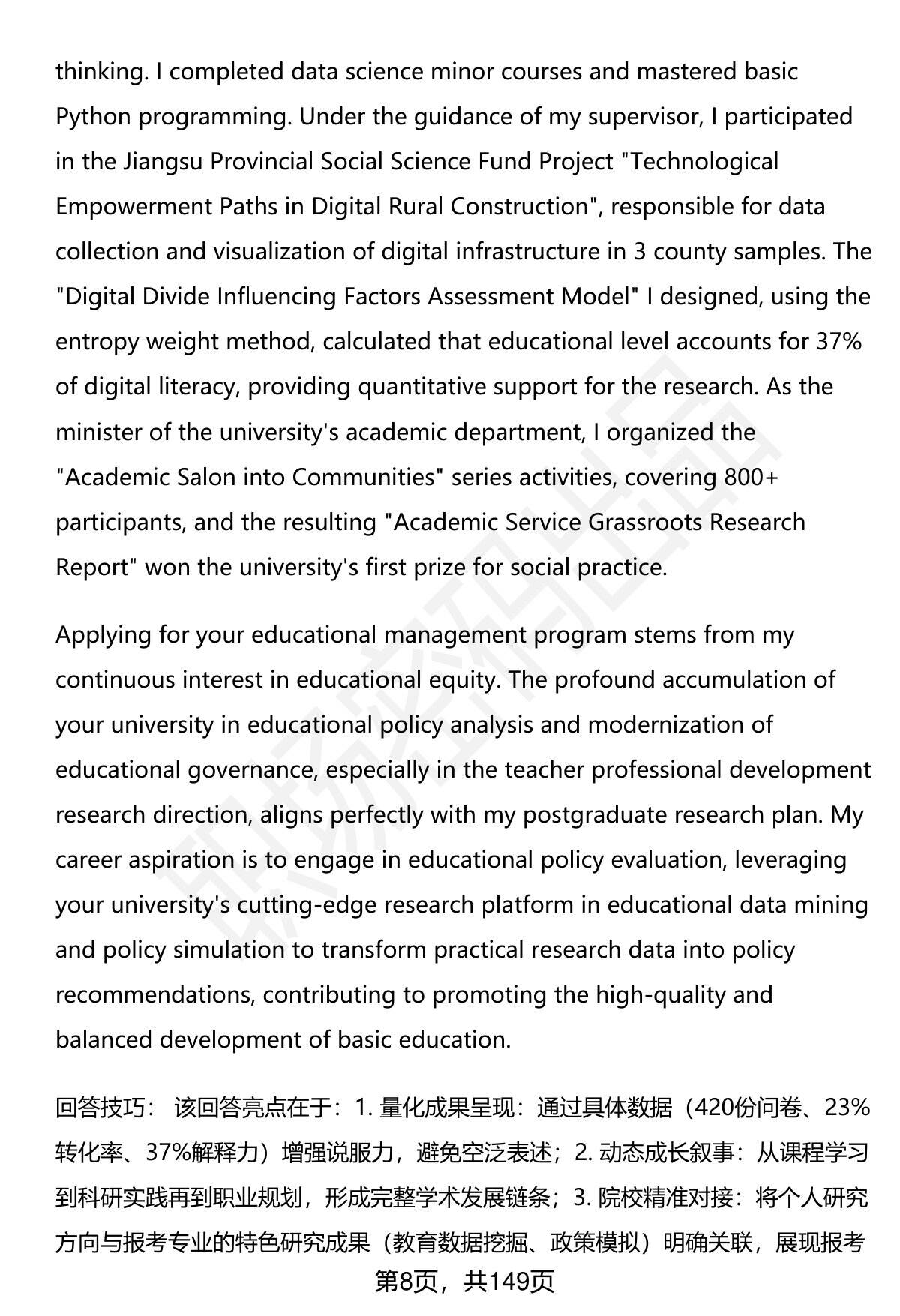 thinking. I completed data science minor courses and mastered basic Python programming. Under the guidance of my supervisor, I participated in the Jiangsu Provincial Social Science Fund Project "Technological Empowerment Paths in Digital Rural Construction", responsible for data collection and visualization of digital infrastructure in 3 county samples. The "Digital Divide Influencing Factors Assessment Model" I designed, using the entropy weight method, calculated that educational level accounts for 37% of digital literacy, providing quantitative support for the research. As the minister of the university's academic department, I organized the "Academic Salon into Communities" series activities, covering 800+ participants, and the resulting "Academic Service Grassroots Research Report" won the university's first prize for social practice.

Applying for your educational management program stems from my continuous interest in educational equity. The profound accumulation of your university in educational policy analysis and modernization of educational governance, especially in the teacher professional development research direction, aligns perfectly with my postgraduate research plan. My career aspiration is to engage in educational policy evaluation, leveraging your university's cutting-edge research platform in educational data mining and policy simulation to transform practical research data into policy recommendations, contributing to promoting the high-quality and balanced development of basic education.

回答技巧： 该回答亮点在于：1. 量化成果呈现：通过具体数据（420份问卷、23%转化率、37%解释力）增强说服力，避免空泛表述；2. 动态成长叙事：从课程学习到科研实践再到职业规划，形成完整学术发展链条；3. 院校精准对接：将个人研究方向与报考专业的特色研究成果（教育数据挖掘、政策模拟）明确关联，展现报考

第8页，共149页